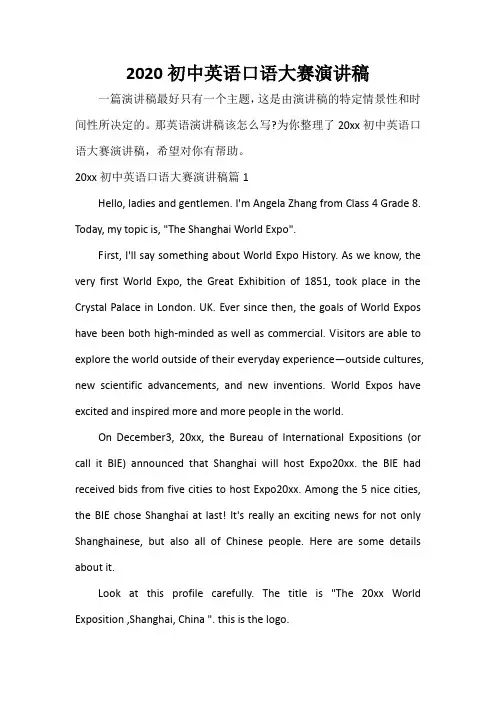 2020 初中英语口语大赛演讲稿

一篇演讲稿最好只有一个主题，这是由演讲稿的特定情景性和时间性所决定的。那英语演讲稿该怎么写?为你整理了 20xx 初中英语口语大赛演讲稿，希望对你有帮助。

20xx 初中英语口语大赛演讲稿篇 1

Hello, ladies and gentlemen. I'm Angela Zhang from Class 4 Grade 8. Today, my topic is, "The Shanghai World Expo".

First, I'll say something about World Expo History. As we know, the very first World Expo, the Great Exhibition of 1851, took place in the Crystal Palace in London. UK. Ever since then, the goals of World Expos have been both high-minded as well as commercial. Visitors are able to explore the world outside of their everyday experience—outside cultures, new scientific advancements, and new inventions. World Expos have excited and inspired more and more people in the world.

On December3, 20xx, the Bureau of International Expositions (or call it BIE) announced that Shanghai will host Expo20xx. the BIE had received bids from five cities to host Expo20xx. Among the 5 nice cities, the BIE chose Shanghai at last! It's really an exciting news for not only Shanghainese, but also all of Chinese people. Here are some details about it.

Look at this profile carefully. The title is "The 20xx World Exposition ,Shanghai, China ". this is the logo.